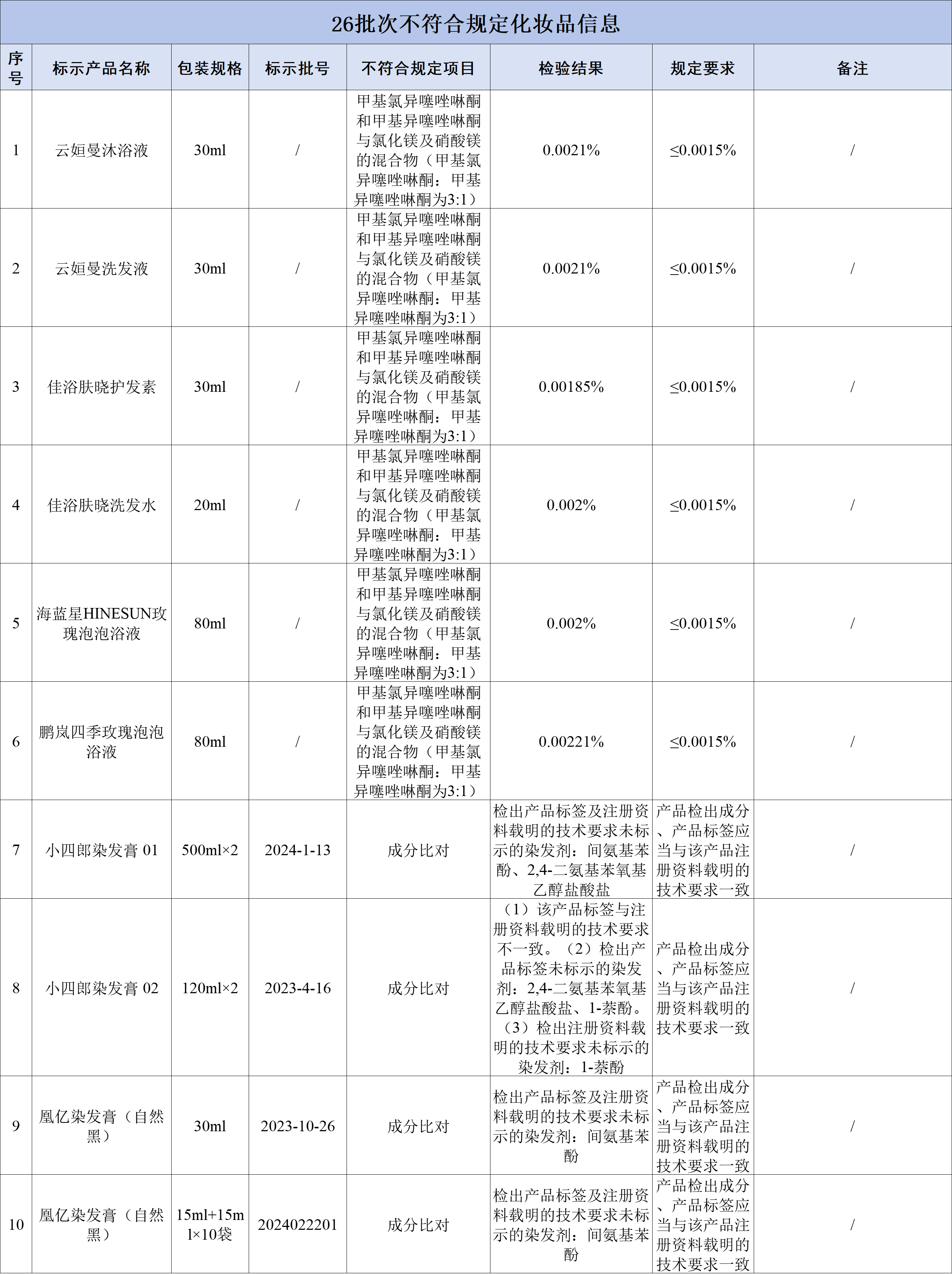 26批次不符合规定化妆品信息

| 序号 | 标示产品名称 | 包装规格 | 标示批号 | 不符合规定项目 | 检验结果 | 规定要求 | 备注 |
|---|---|---|---|---|---|---|---|
| 1 | 云姮曼沐浴液 | 30ml | / | 甲基氯异噻唑啉酮和甲基异噻唑啉酮与氯化镁及硝酸镁的混合物（甲基氯异噻唑啉酮：甲基异噻唑啉酮为3:1） | 0.0021% | ≤0.0015% | / |
| 2 | 云姮曼洗发液 | 30ml | / | 甲基氯异噻唑啉酮和甲基异噻唑啉酮与氯化镁及硝酸镁的混合物（甲基氯异噻唑啉酮：甲基异噻唑啉酮为3:1） | 0.0021% | ≤0.0015% | / |
| 3 | 佳浴肤晓护发素 | 30ml | / | 甲基氯异噻唑啉酮和甲基异噻唑啉酮与氯化镁及硝酸镁的混合物（甲基氯异噻唑啉酮：甲基异噻唑啉酮为3:1） | 0.00185% | ≤0.0015% | / |
| 4 | 佳浴肤晓洗发水 | 20ml | / | 甲基氯异噻唑啉酮和甲基异噻唑啉酮与氯化镁及硝酸镁的混合物（甲基氯异噻唑啉酮：甲基异噻唑啉酮为3:1） | 0.002% | ≤0.0015% | / |
| 5 | 海蓝星HINESUN玫瑰泡泡浴液 | 80ml | / | 甲基氯异噻唑啉酮和甲基异噻唑啉酮与氯化镁及硝酸镁的混合物（甲基氯异噻唑啉酮：甲基异噻唑啉酮为3:1） | 0.002% | ≤0.0015% | / |
| 6 | 鹏岚四季玫瑰泡泡浴液 | 80ml | / | 甲基氯异噻唑啉酮和甲基异噻唑啉酮与氯化镁及硝酸镁的混合物（甲基氯异噻唑啉酮：甲基异噻唑啉酮为3:1） | 0.00221% | ≤0.0015% | / |
| 7 | 小四郎染发膏 01 | 500ml×2 | 2024-1-13 | 成分比对 | 检出产品标签及注册资料载明的技术要求未标示的染发剂：间氨基苯酚、2,4-二氨基苯氧基乙醇盐酸盐 | 产品检出成分、产品标签应当与该产品注册资料载明的技术要求一致 | / |
| 8 | 小四郎染发膏 02 | 120ml×2 | 2023-4-16 | 成分比对 | （1）该产品标签与注册资料载明的技术要求不一致。（2）检出产品标签未标示的染发剂：2,4-二氨基苯氧基乙醇盐酸盐、1-萘酚。（3）检出注册资料载明的技术要求未标示的染发剂：1-萘酚 | 产品检出成分、产品标签应当与该产品注册资料载明的技术要求一致 | / |
| 9 | 凰亿染发膏（自然黑） | 30ml | 2023-10-26 | 成分比对 | 检出产品标签及注册资料载明的技术要求未标示的染发剂：间氨基苯酚 | 产品检出成分、产品标签应当与该产品注册资料载明的技术要求一致 | / |
| 10 | 凰亿染发膏（自然黑） | 15ml+15ml×10袋 | 2024022201 | 成分比对 | 检出产品标签及注册资料载明的技术要求未标示的染发剂：间氨基苯酚 | 产品检出成分、产品标签应当与该产品注册资料载明的技术要求一致 | / |